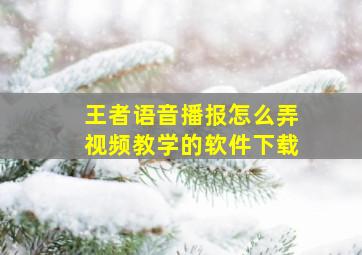 王者语音播报怎么弄
视频教学的软件下载